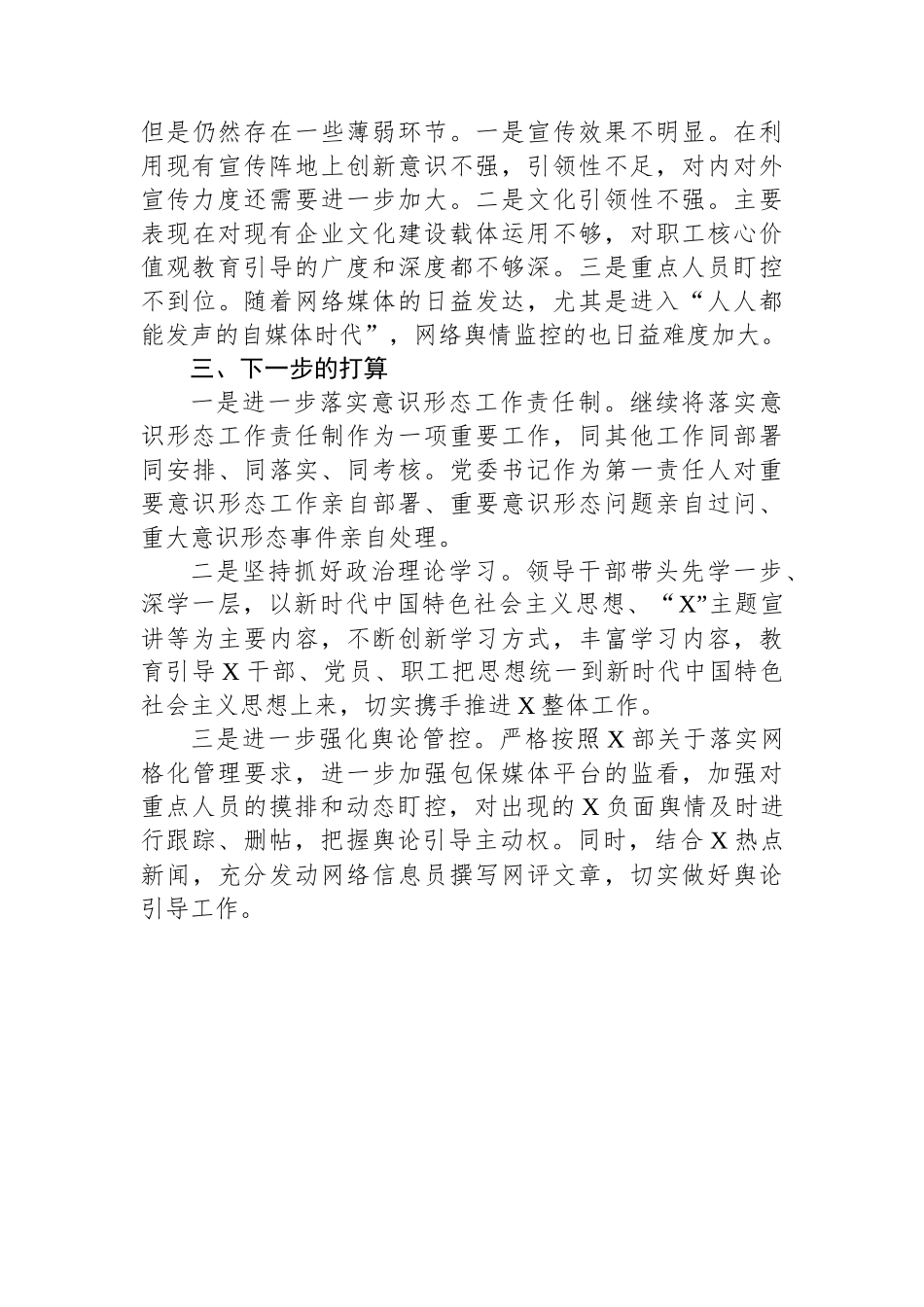 但是仍然存在一些薄弱环节。一是宣传效果不明显。在利用现有宣传阵地上创新意识不强，引领性不足，对内对外宣传力度还需要进一步加大。二是文化引领性不强。主要表现在对现有企业文化建设载体运用不够，对职工核心价值观教育引导的广度和深度都不够深。三是重点人员盯控不到位。随着网络媒体的日益发达，尤其是进入“人人都能发声的自媒体时代”，网络舆情监控的也日益难度加大。

三、下一步的打算

一是进一步落实意识形态工作责任制。继续将落实意识形态工作责任制作为一项重要工作，同其他工作同部署同安排、同落实、同考核。党委书记作为第一责任人对重要意识形态工作亲自部署、重要意识形态问题亲自过问、重大意识形态事件亲自处理。

二是坚持抓好政治理论学习。领导干部带头先学一步、深学一层，以新时代中国特色社会主义思想、“X”主题宣讲等为主要内容，不断创新学习方式，丰富学习内容，教育引导X干部、党员、职工把思想统一到新时代中国特色社会主义思想上来，切实携手推进X整体工作。

三是进一步强化舆论管控。严格按照X部关于落实网格化管理要求，进一步加强包保媒体平台的监看，加强对重点人员的摸排和动态盯控，对出现的X负面舆情及时进行跟踪、删帖，把握舆论引导主动权。同时，结合X热点新闻，充分发动网络信息员撰写网评文章，切实做好舆论引导工作。